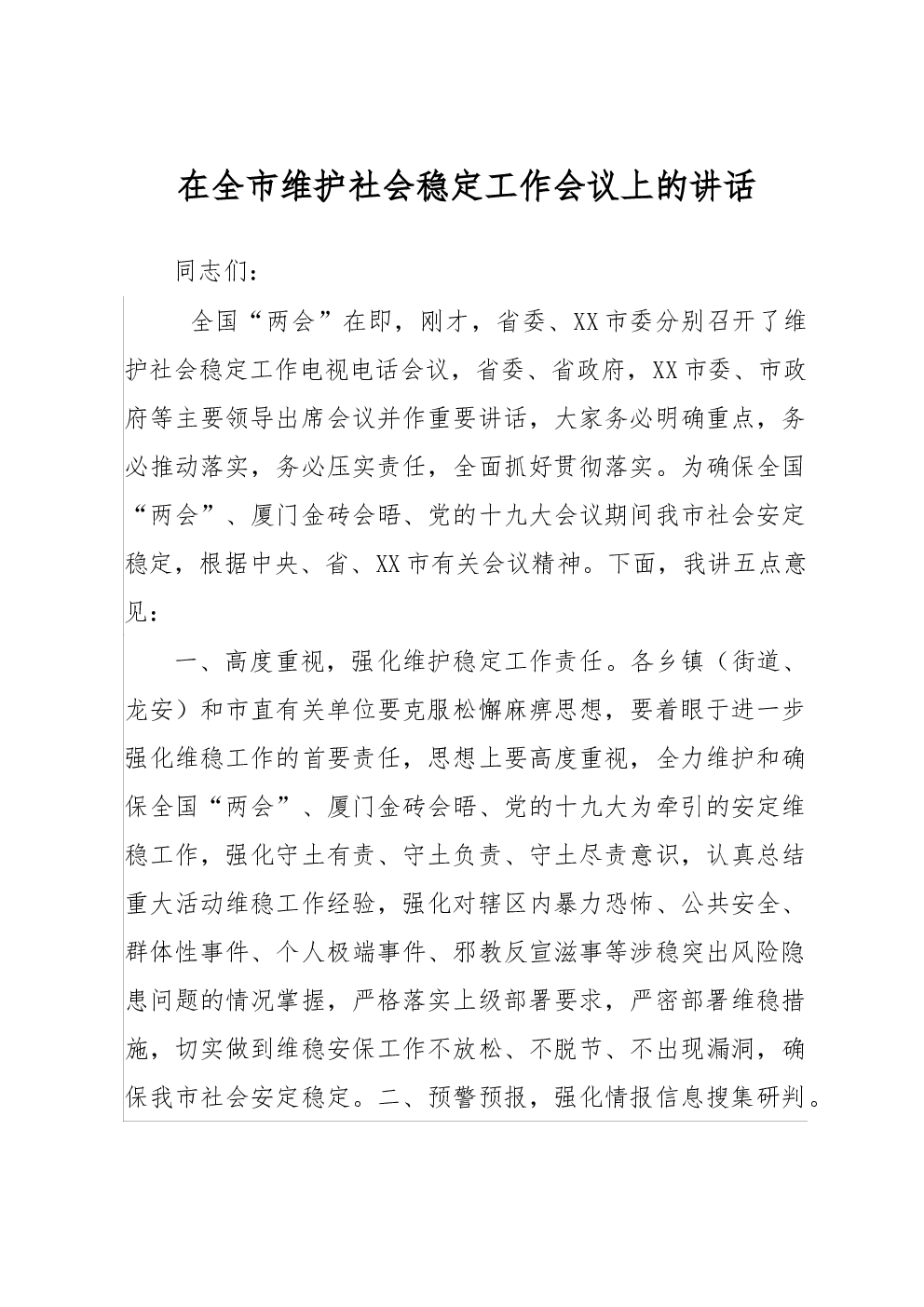 在全市维护社会稳定工作会议上的讲话

同志们：

全国“两会”在即，刚才，省委、XX市委分别召开了维护社会稳定工作电视电话会议，省委、省政府，XX市委、市政府等主要领导出席会议并作重要讲话，大家务必明确重点，务必推动落实，务必压实责任，全面抓好贯彻落实。为确保全国“两会”、厦门金砖会晤、党的十九大会议期间我市社会安定稳定，根据中央、省、XX市有关会议精神。下面，我讲五点意见：

一、高度重视，强化维护稳定工作责任。各乡镇（街道、龙安）和市直有关单位要克服松懈麻痹思想，要着眼于进一步强化维稳工作的首要责任，思想上要高度重视，全力维护和确保全国“两会”、厦门金砖会晤、党的十九大为牵引的安定维稳工作，强化守土有责、守土负责、守土尽责意识，认真总结重大活动维稳工作经验，强化对辖区内暴力恐怖、公共安全、群体性事件、个人极端事件、邪教反宣滋事等涉稳突出风险隐患问题的情况掌握，严格落实上级部署要求，严密部署维稳措施，切实做到维稳安保工作不放松、不脱节、不出现漏洞，确保我市社会安定稳定。二、预警预报，强化情报信息搜集研判。